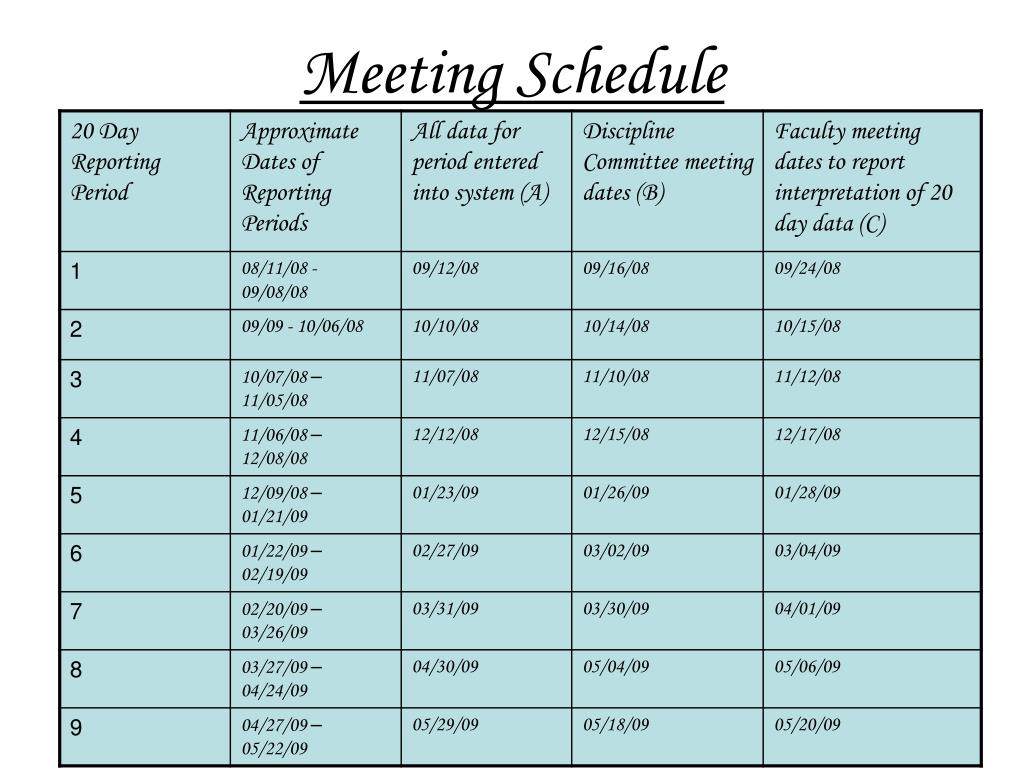 Meeting Schedule

| 20 Day Reporting Period | Approximate Dates of Reporting Periods | All data for period entered into system (A) | Discipline Committee meeting dates (B) | Faculty meeting dates to report interpretation of 20 day data (C) |
|---|---|---|---|---|
| 1 | 08/11/08 - 09/08/08 | 09/12/08 | 09/16/08 | 09/24/08 |
| 2 | 09/09 - 10/06/08 | 10/10/08 | 10/14/08 | 10/15/08 |
| 3 | 10/07/08 – 11/05/08 | 11/07/08 | 11/10/08 | 11/12/08 |
| 4 | 11/06/08 – 12/08/08 | 12/12/08 | 12/15/08 | 12/17/08 |
| 5 | 12/09/08 – 01/21/09 | 01/23/09 | 01/26/09 | 01/28/09 |
| 6 | 01/22/09 – 02/19/09 | 02/27/09 | 03/02/09 | 03/04/09 |
| 7 | 02/20/09 – 03/26/09 | 03/31/09 | 03/30/09 | 04/01/09 |
| 8 | 03/27/09 – 04/24/09 | 04/30/09 | 05/04/09 | 05/06/09 |
| 9 | 04/27/09 – 05/22/09 | 05/29/09 | 05/18/09 | 05/20/09 |